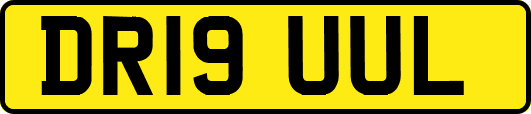 DR19 UUL